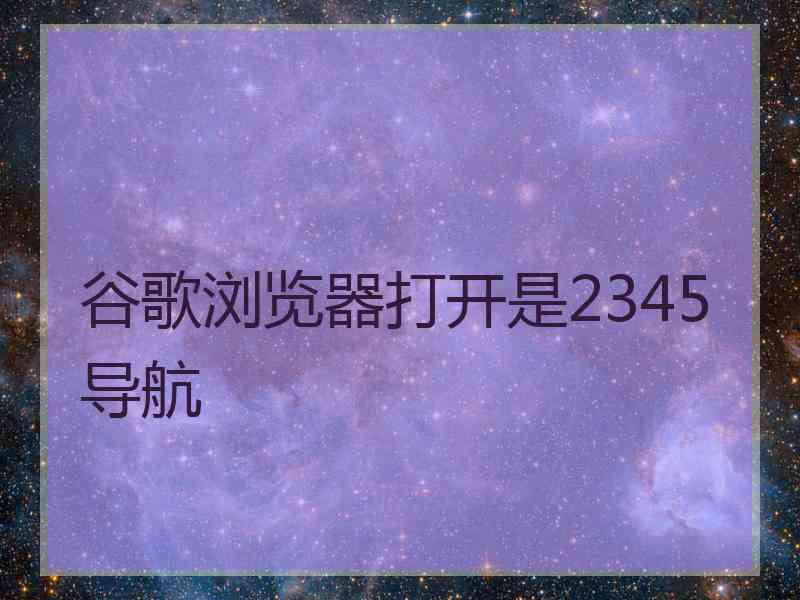 谷歌浏览器打开是2345导航